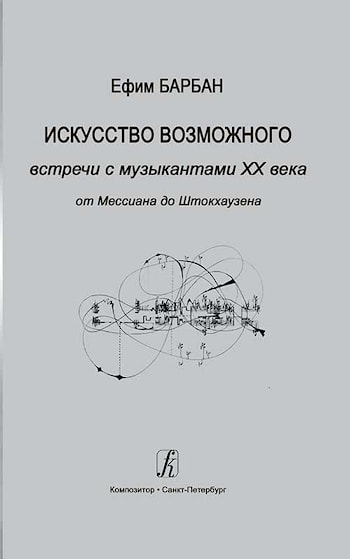 Ефим БАРБАН

ИСКУССТВО ВОЗМОЖНОГО

встречи с музыкантами XX века

от Мессиана до Штокхаузена

Композитор • Санкт-Петербург